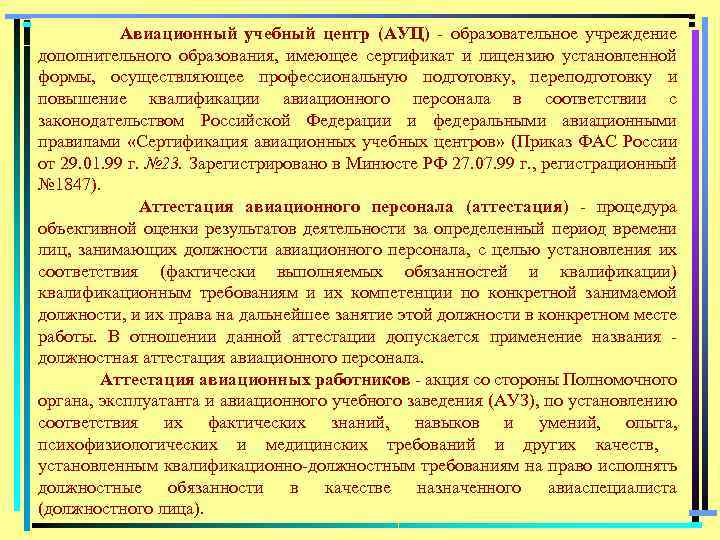 Авиационный учебный центр (АУЦ) - образовательное учреждение дополнительного образования, имеющее сертификат и лицензию установленной формы, осуществляющее профессиональную подготовку, переподготовку и повышение квалификации авиационного персонала в соответствии с законодательством Российской Федерации и федеральными авиационными правилами «Сертификация авиационных учебных центров» (Приказ ФАС России от 29.01.99 г. №23. Зарегистрировано в Минюсте РФ 27.07.99 г., регистрационный №1847).

Аттестация авиационного персонала (аттестация) - процедура объективной оценки результатов деятельности за определенный период времени лиц, занимающих должности авиационного персонала, с целью установления их соответствия (фактически выполняемых обязанностей и квалификации) квалификационным требованиям и их компетенции по конкретной занимаемой должности, и их права на дальнейшее занятие этой должности в конкретном месте работы. В отношении данной аттестации допускается применение названия - должностная аттестация авиационного персонала.

Аттестация авиационных работников - акция со стороны Полномочного органа, эксплуатанта и авиационного учебного заведения (АУЗ), по установлению соответствия их фактических знаний, навыков и умений, опыта, психофизиологических и медицинских требований и других качеств, установленным квалификационно-должностным требованиям на право исполнять должностные обязанности в качестве назначенного авиаспециалиста (должностного лица).